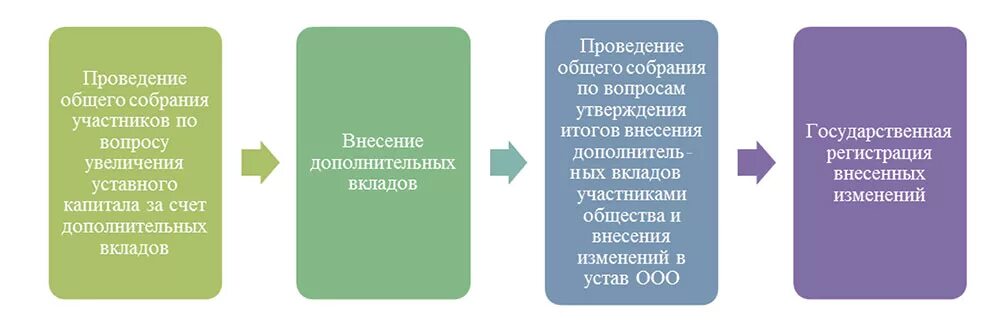 Проведение общего собрания участников по вопросу увеличения уставного капитала за счет дополнительных вкладов

Внесение дополнительных вкладов

Проведение общего собрания по вопросам утверждения итогов внесения дополнительных вкладов участниками общества и внесения изменений в устав ООО

Государственная регистрация внесенных изменений